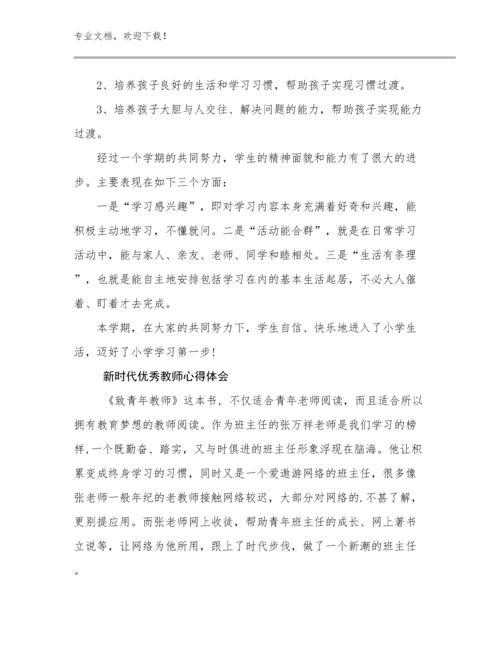 专业文档，欢迎下载！

2、培养孩子良好的生活和学习习惯，帮助孩子实现习惯过渡。

3、培养孩子大胆与人交往、解决问题的能力，帮助孩子实现能力过渡。

经过一个学期的共同努力，学生的精神面貌和能力有了很大的进步。主要表现在如下三个方面：

一是“学习感兴趣”，即对学习内容本身充满着好奇和兴趣，能积极主动地学习，不懂就问。二是“活动能合群”，就是在日常学习活动中，能与家人、亲友、老师、同学和睦相处。三是“生活有条理”，也就是能自主地安排包括学习在内的基本生活起居，不必大人催着、盯着才去完成。

本学期，在大家的共同努力下，学生自信、快乐地进入了小学生活，迈好了小学学习第一步！

新时代优秀教师心得体会

《致青年教师》这本书，不仅适合青年老师阅读，而且适合所以拥有教育梦想的教师阅读。作为班主任的张万祥老师是我们学习的榜样，一个既勤奋、踏实，又与时俱进的班主任形象浮现在脑海。他让积累变成终身学习的习惯，同时又是一个爱遨游网络的班主任，很多像张老师一般年纪的老教师接触网络较迟，大部分对网络的.不甚了解，更别提应用。而张老师网上收徒，帮助青年班主任的成长、网上著书立说等，让网络为他所用，跟上了时代步伐，做了一个新潮的班主任。